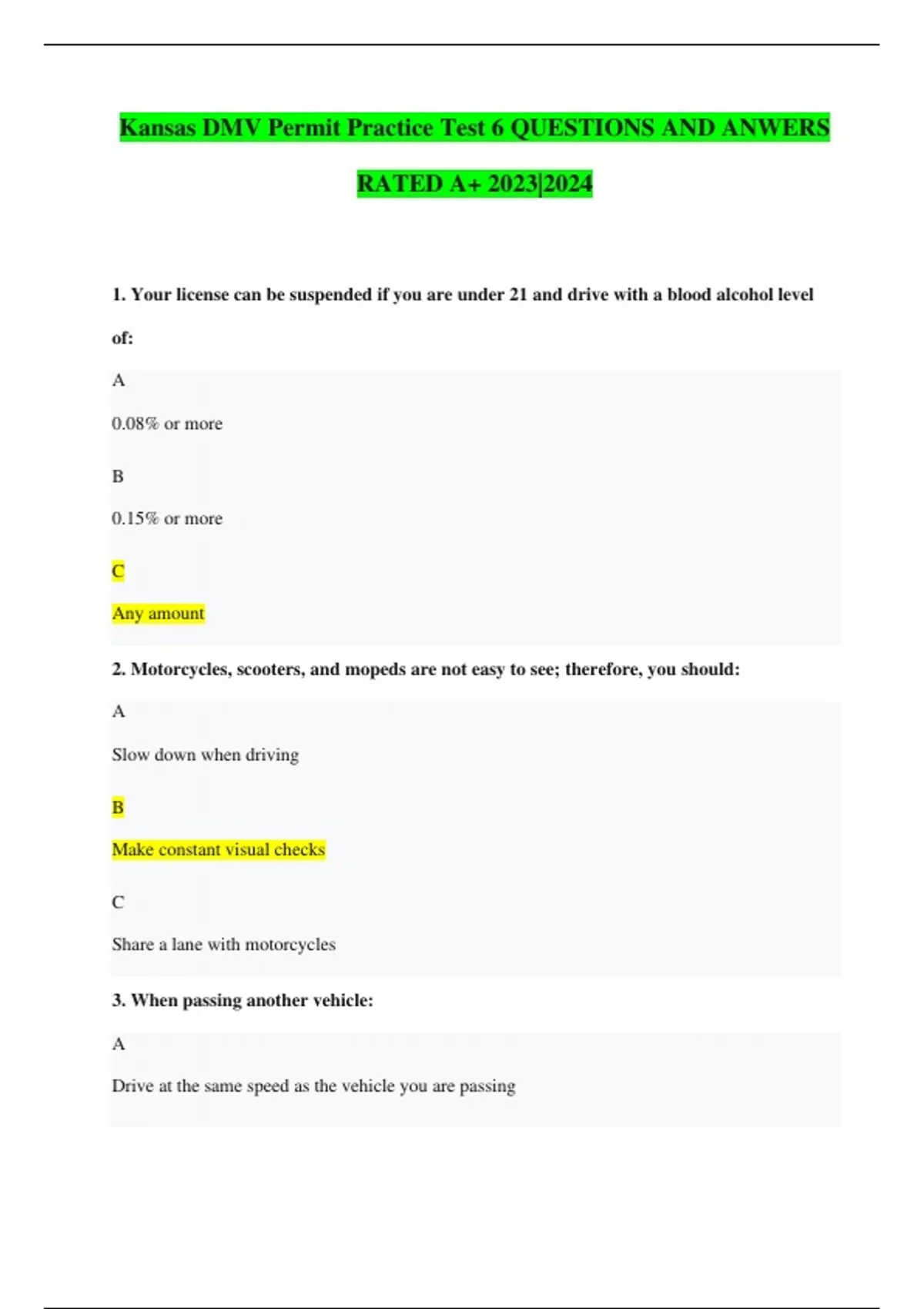 Kansas DMV Permit Practice Test 6 QUESTIONS AND ANWERS RATED A+ 2023|2024

1. Your license can be suspended if you are under 21 and drive with a blood alcohol level of:

A

0.08% or more

B

0.15% or more

C

Any amount

2. Motorcycles, scooters, and mopeds are not easy to see; therefore, you should:

A

Slow down when driving

B

Make constant visual checks

C

Share a lane with motorcycles

3. When passing another vehicle:

A

Drive at the same speed as the vehicle you are passing